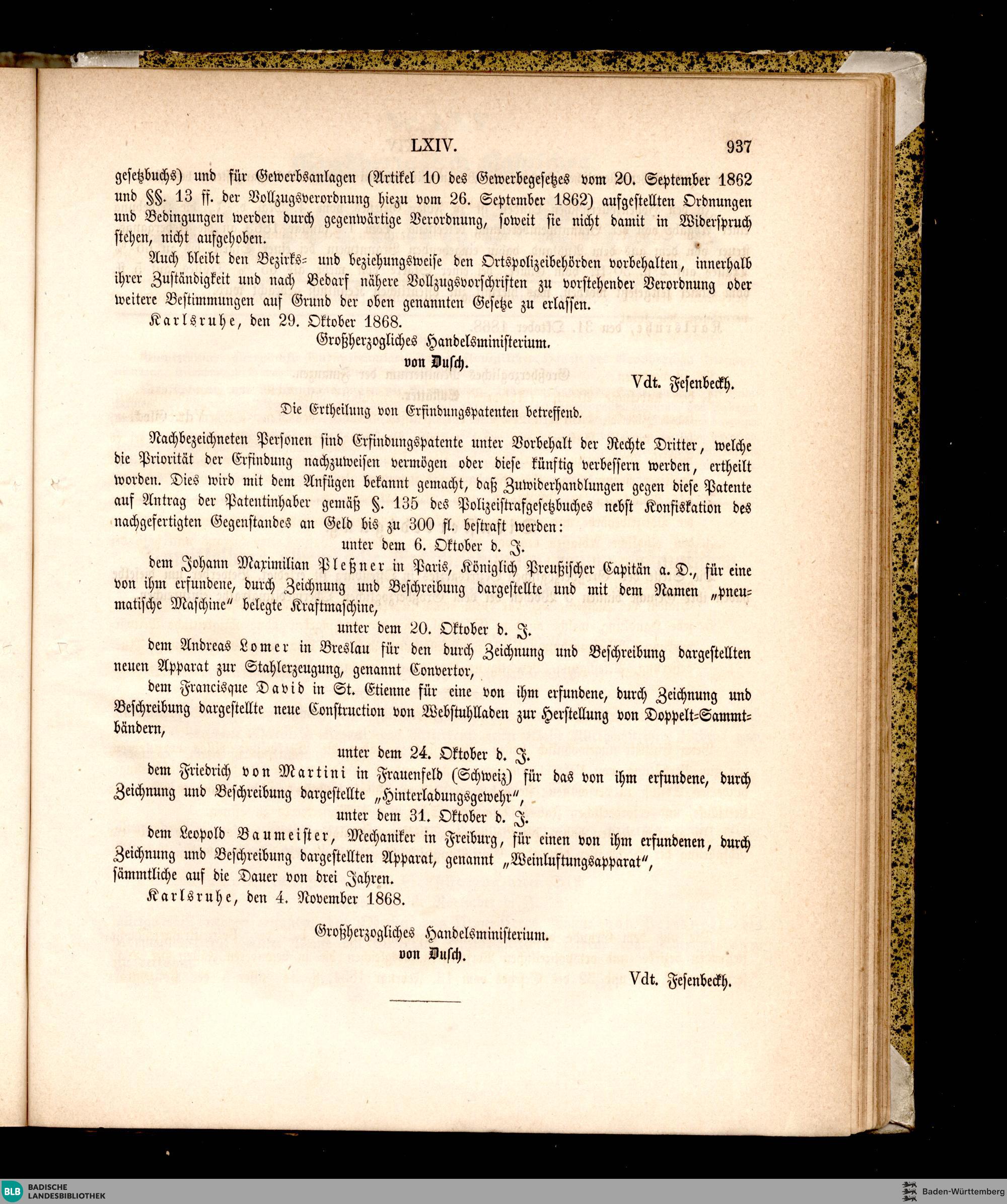 LXIV. 937

gesetzbuchs) und für Gewerbsanlagen (Artikel 10 des Gewerbegesetzes vom 20. September 1862 und §§. 13 ff. der Vollzugsverordnung hiezu vom 26. September 1862) aufgestellten Ordnungen und Bedingungen werden durch gegenwärtige Verordnung, soweit sie nicht damit in Widerspruch stehen, nicht aufgehoben.

Auch bleibt den Bezirks- und beziehungsweise den Ortspolizeibehörden vorbehalten, innerhalb ihrer Zuständigkeit und nach Bedarf nähere Vollzugsvorschriften zu vorstehender Verordnung oder weitere Bestimmungen auf Grund der oben genannten Gesetze zu erlassen.

Karlsruhe, den 29. Oktober 1868.

Großherzogliches Handelsministerium.
von Dusch.
Vdt. Fesenbeckh.

Die Ertheilung von Erfindungspatenten betreffend.

Nachbezeichneten Personen sind Erfindungspatente unter Vorbehalt der Rechte Dritter, welche die Priorität der Erfindung nachzuweisen vermögen oder diese künftig verbessern werden, ertheilt worden. Dies wird mit dem Anfügen bekannt gemacht, daß Zuwiderhandlungen gegen diese Patente auf Antrag der Patentinhaber gemäß §. 135 des Polizeistrafgesetzbuches nebst Konfiskation des nachgefertigten Gegenstandes an Geld bis zu 300 fl. bestraft werden:

unter dem 6. Oktober d. J.

dem Johann Maximilian Pleßner in Paris, Königlich Preußischer Capitän a. D., für eine von ihm erfundene, durch Zeichnung und Beschreibung dargestellte und mit dem Namen „pneumatische Maschine" belegte Kraftmaschine,

unter dem 20. Oktober d. J.

dem Andreas Lomer in Breslau für den durch Zeichnung und Beschreibung dargestellten neuen Apparat zur Stahlerzeugung, genannt Convertor,

dem Francisque David in St. Etienne für eine von ihm erfundene, durch Zeichnung und Beschreibung dargestellte neue Construction von Webstuhlladen zur Herstellung von Doppelt-Sammtbändern,

unter dem 24. Oktober d. J.

dem Friedrich von Martini in Frauenfeld (Schweiz) für das von ihm erfundene, durch Zeichnung und Beschreibung dargestellte „Hinterladungsgewehr",

unter dem 31. Oktober d. J.

dem Leopold Baumeister, Mechaniker in Freiburg, für einen von ihm erfundenen, durch Zeichnung und Beschreibung dargestellten Apparat, genannt „Weinluftungsapparat", sämmtliche auf die Dauer von drei Jahren.

Karlsruhe, den 4. November 1868.

Großherzogliches Handelsministerium.
von Dusch.
Vdt. Fesenbeckh.

BLB BADISCHE LANDESBIBLIOTHEK

Baden-Württemberg